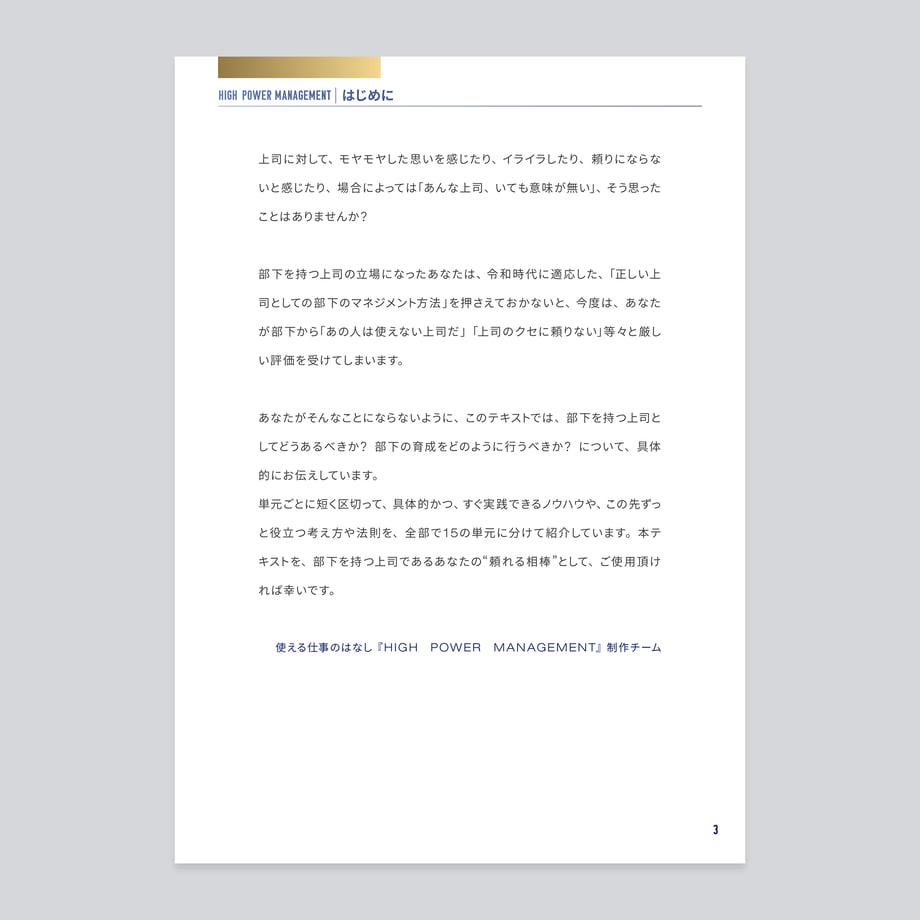 HIGH POWER MANAGEMENT | はじめに

上司に対して、モヤモヤした思いを感じたり、イライラしたり、頼りにならないと感じたり、場合によっては「あんな上司、いても意味が無い」、そう思ったことはありませんか？

部下を持つ上司の立場になったあなたは、令和時代に適応した、「正しい上司としての部下のマネジメント方法」を押さえておかないと、今度は、あなたが部下から「あの人は使えない上司だ」「上司のクセに頼りない」等々と厳しい評価を受けてしまいます。

あなたがそんなことにならないように、このテキストでは、部下を持つ上司としてどうあるべきか？ 部下の育成をどのように行うべきか？ について、具体的にお伝えしています。
単元ごとに短く区切って、具体的かつ、すぐ実践できるノウハウや、この先ずっと役立つ考え方や法則を、全部で15の単元に分けて紹介しています。本テキストを、部下を持つ上司であるあなたの“頼れる相棒”として、ご使用頂ければ幸いです。

使える仕事のはなし『HIGH POWER MANAGEMENT』制作チーム

3